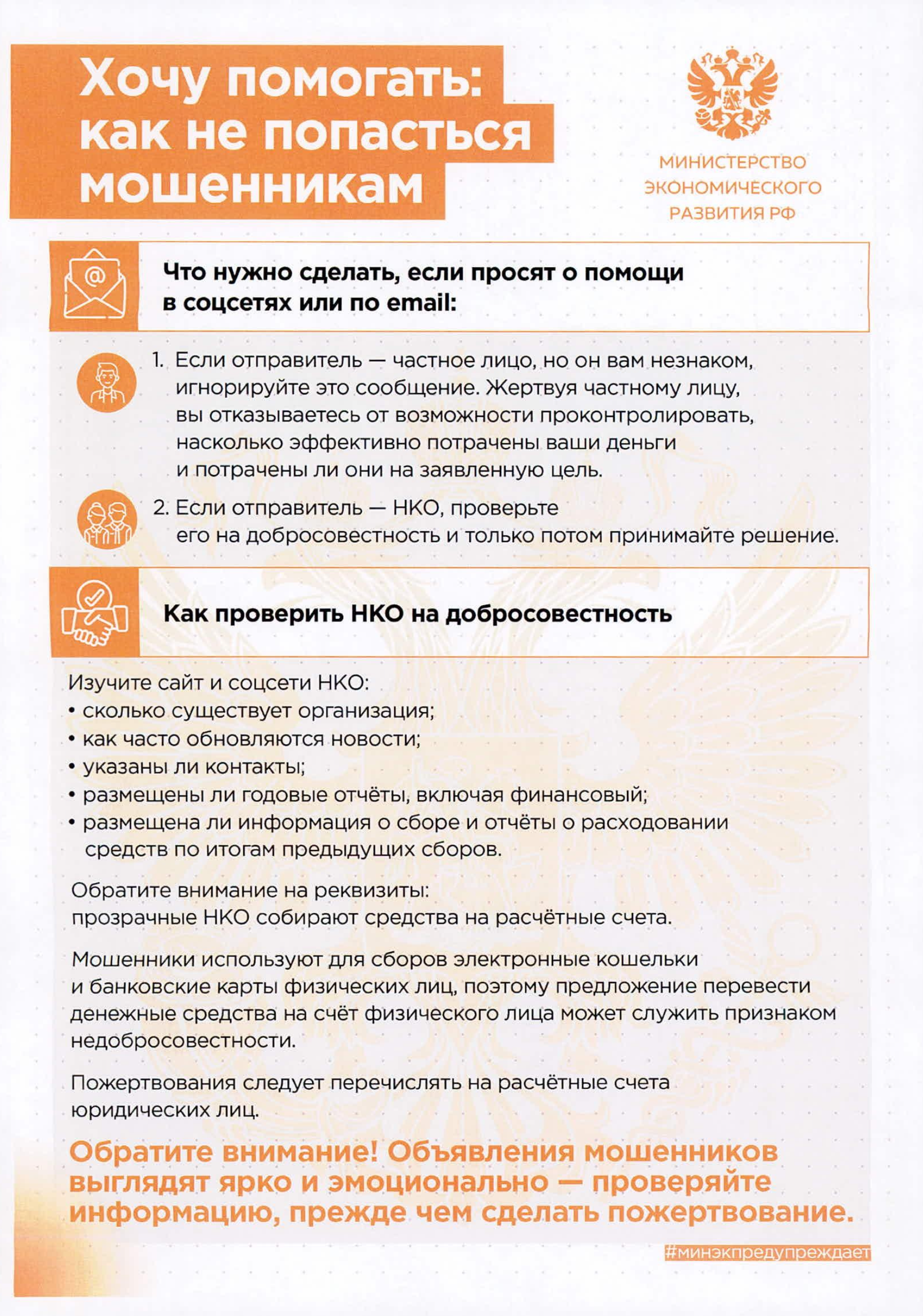 Хочу помогать: как не попасться мошенникам

МИНИСТЕРСТВО ЭКОНОМИЧЕСКОГО РАЗВИТИЯ РФ

Что нужно сделать, если просят о помощи в соцсетях или по email:

1. Если отправитель — частное лицо, но он вам незнаком, игнорируйте это сообщение. Жертвуя частному лицу, вы отказываетесь от возможности проконтролировать, насколько эффективно потрачены ваши деньги и потрачены ли они на заявленную цель.

2. Если отправитель — НКО, проверьте его на добросовестность и только потом принимайте решение.

Как проверить НКО на добросовестность

Изучите сайт и соцсети НКО:
• сколько существует организация;
• как часто обновляются новости;
• указаны ли контакты;
• размещены ли годовые отчёты, включая финансовый;
• размещена ли информация о сборе и отчёты о расходовании средств по итогам предыдущих сборов.

Обратите внимание на реквизиты: прозрачные НКО собирают средства на расчётные счета.

Мошенники используют для сборов электронные кошельки и банковские карты физических лиц, поэтому предложение перевести денежные средства на счёт физического лица может служить признаком недобросовестности.

Пожертвования следует перечислять на расчётные счета юридических лиц.

Обратите внимание! Объявления мошенников выглядят ярко и эмоционально — проверяйте информацию, прежде чем сделать пожертвование.

#минэкпредупреждает